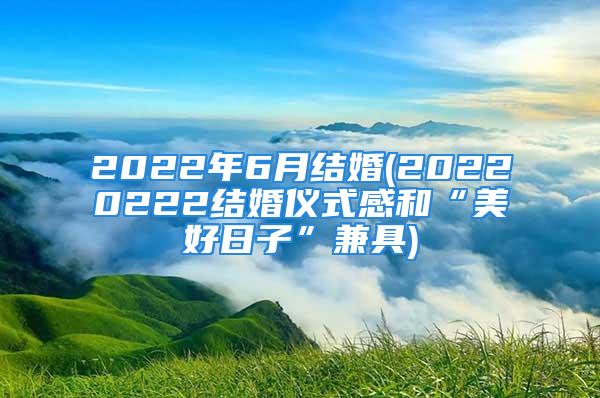 2022年6月结婚(20220222结婚仪式感和“美好日子”兼具)